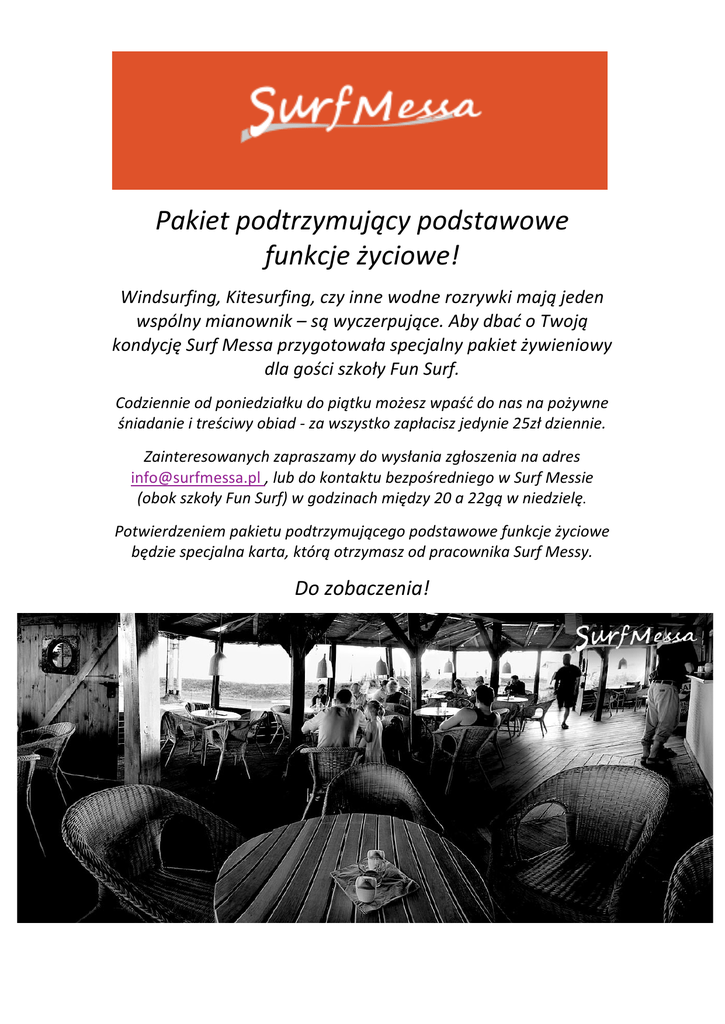 SurfMessa

Pakiet podtrzymujący podstawowe funkcje życiowe!

Windsurfing, Kitesurfing, czy inne wodne rozrywki mają jeden wspólny mianownik – są wyczerpujące. Aby dbać o Twoją kondycję Surf Messa przygotowała specjalny pakiet żywieniowy dla gości szkoły Fun Surf.

Codziennie od poniedziałku do piątku możesz wpaść do nas na pożywne śniadanie i treściwy obiad - za wszystko zapłacisz jedynie 25zł dziennie.

Zainteresowanych zapraszamy do wysłania zgłoszenia na adres info@surfmessa.pl , lub do kontaktu bezpośredniego w Surf Messie (obok szkoły Fun Surf) w godzinach między 20 a 22gą w niedzielę.

Potwierdzeniem pakietu podtrzymującego podstawowe funkcje życiowe będzie specjalna karta, którą otrzymasz od pracownika Surf Messy.

Do zobaczenia!

SurfMessa